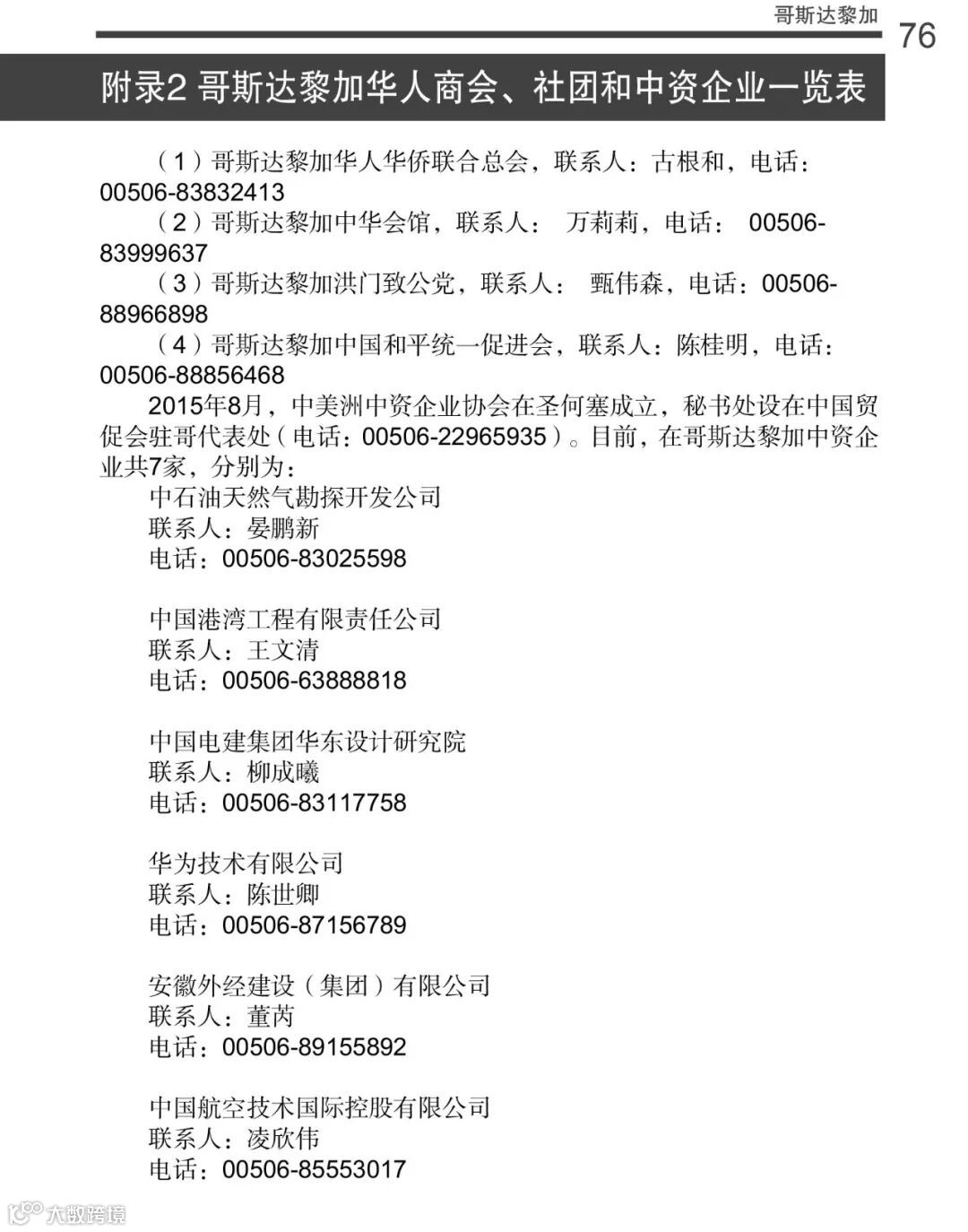 哥斯达黎加

76

附录2 哥斯达黎加华人商会、社团和中资企业一览表

（1）哥斯达黎加华人华侨联合总会，联系人：古根和，电话：00506-83832413

（2）哥斯达黎加中华会馆，联系人： 万莉莉，电话： 00506-83999637

（3）哥斯达黎加洪门致公党，联系人： 甄伟森，电话：00506-88966898

（4）哥斯达黎加中国和平统一促进会，联系人：陈桂明，电话：00506-88856468

2015年8月，中美洲中资企业协会在圣何塞成立，秘书处设在中国贸促会驻哥代表处（电话：00506-22965935）。目前，在哥斯达黎加中资企业共7家，分别为：

中石油天然气勘探开发公司
联系人：晏鹏新
电话：00506-83025598

中国港湾工程有限责任公司
联系人：王文清
电话：00506-63888818

中国电建集团华东设计研究院
联系人：柳成曦
电话：00506-83117758

华为技术有限公司
联系人：陈世卿
电话：00506-87156789

安徽外经建设（集团）有限公司
联系人：董芮
电话：00506-89155892

中国航空技术国际控股有限公司
联系人：凌欣伟
电话：00506-85553017

大数跨境